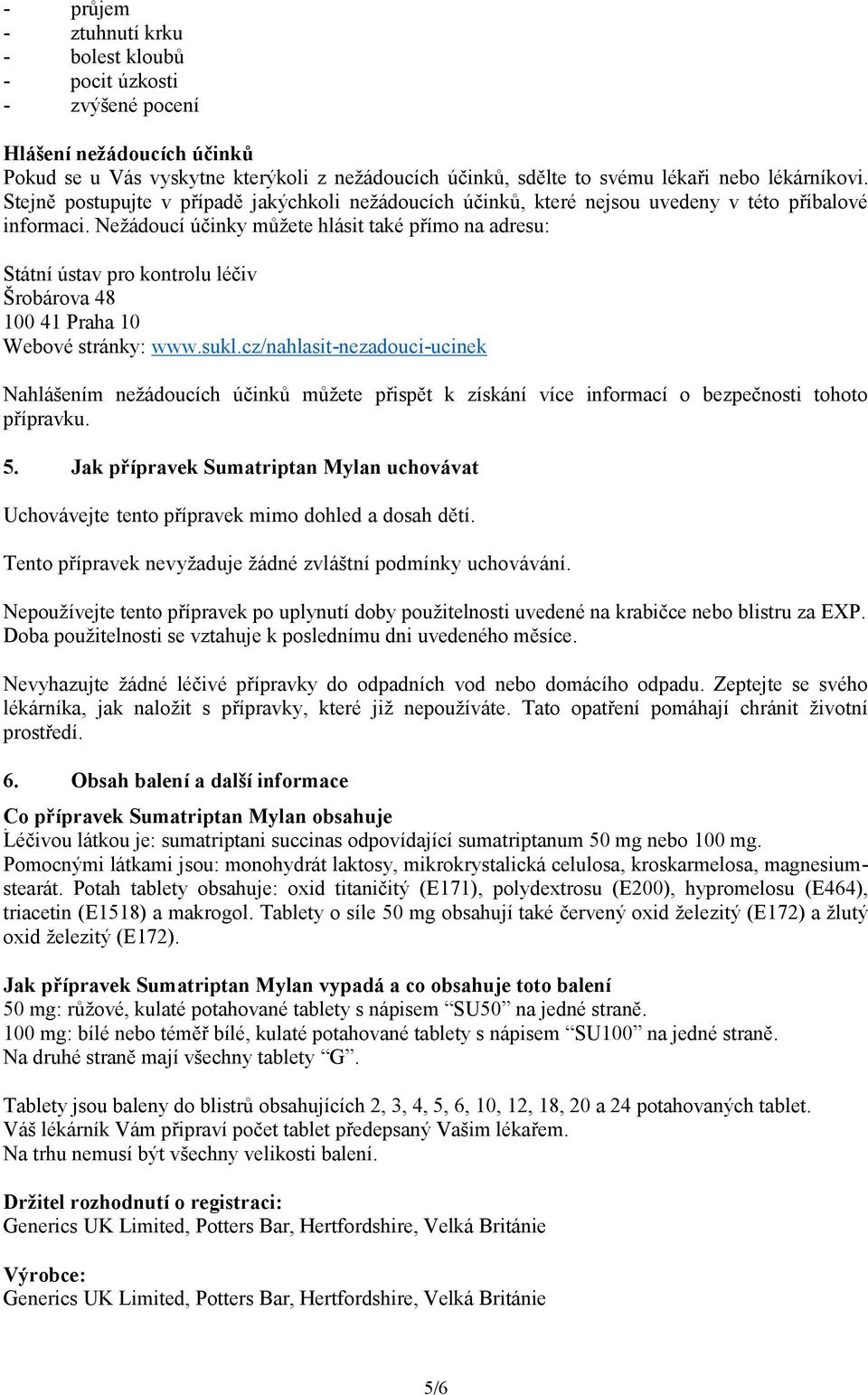 - průjem
- ztuhnutí krku
- bolest kloubů
- pocit úzkosti
- zvýšené pocení

Hlášení nežádoucích účinků
Pokud se u Vás vyskytne kterýkoli z nežádoucích účinků, sdělte to svému lékaři nebo lékárníkovi. Stejně postupujte v případě jakýchkoli nežádoucích účinků, které nejsou uvedeny v této příbalové informaci. Nežádoucí účinky můžete hlásit také přímo na adresu:

Státní ústav pro kontrolu léčiv
Šrobárova 48
100 41 Praha 10
Webové stránky: www.sukl.cz/nahlasit-nezadouci-ucinek

Nahlášením nežádoucích účinků můžete přispět k získání více informací o bezpečnosti tohoto přípravku.

5. Jak přípravek Sumatriptan Mylan uchovávat

Uchovávejte tento přípravek mimo dohled a dosah dětí.

Tento přípravek nevyžaduje žádné zvláštní podmínky uchovávání.

Nepoužívejte tento přípravek po uplynutí doby použitelnosti uvedené na krabičce nebo blistru za EXP. Doba použitelnosti se vztahuje k poslednímu dni uvedeného měsíce.

Nevyhazujte žádné léčivé přípravky do odpadních vod nebo domácího odpadu. Zeptejte se svého lékárníka, jak naložit s přípravky, které již nepoužíváte. Tato opatření pomáhají chránit životní prostředí.

6. Obsah balení a další informace

Co přípravek Sumatriptan Mylan obsahuje
Léčivou látkou je: sumatriptani succinas odpovídající sumatriptanum 50 mg nebo 100 mg.
Pomocnými látkami jsou: monohydrát laktosy, mikrokrystalická celulosa, kroskarmelosa, magnesium-stearát. Potah tablety obsahuje: oxid titaničitý (E171), polydextrosu (E200), hypromelosu (E464), triacetin (E1518) a makrogol. Tablety o síle 50 mg obsahují také červený oxid železitý (E172) a žlutý oxid železitý (E172).

Jak přípravek Sumatriptan Mylan vypadá a co obsahuje toto balení
50 mg: růžové, kulaté potahované tablety s nápisem “SU50” na jedné straně.
100 mg: bílé nebo téměř bílé, kulaté potahované tablety s nápisem “SU100” na jedné straně.
Na druhé straně mají všechny tablety “G”.

Tablety jsou baleny do blistrů obsahujících 2, 3, 4, 5, 6, 10, 12, 18, 20 a 24 potahovaných tablet.
Váš lékárník Vám připraví počet tablet předepsaný Vašim lékařem.
Na trhu nemusí být všechny velikosti balení.

Držitel rozhodnutí o registraci:
Generics UK Limited, Potters Bar, Hertfordshire, Velká Británie

Výrobce:
Generics UK Limited, Potters Bar, Hertfordshire, Velká Británie

5/6